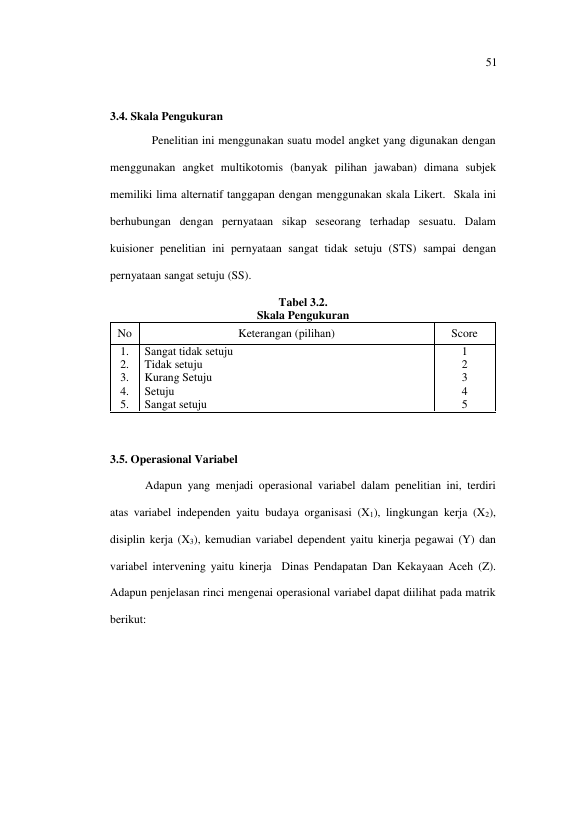 51

3.4. Skala Pengukuran

Penelitian ini menggunakan suatu model angket yang digunakan dengan menggunakan angket multikotomis (banyak pilihan jawaban) dimana subjek memiliki lima alternatif tanggapan dengan menggunakan skala Likert. Skala ini berhubungan dengan pernyataan sikap seseorang terhadap sesuatu. Dalam kuisioner penelitian ini pernyataan sangat tidak setuju (STS) sampai dengan pernyataan sangat setuju (SS).

Tabel 3.2.
Skala Pengukuran

| No | Keterangan (pilihan) | Score |
|---|---|---|
| 1. | Sangat tidak setuju | 1 |
| 2. | Tidak setuju | 2 |
| 3. | Kurang Setuju | 3 |
| 4. | Setuju | 4 |
| 5. | Sangat setuju | 5 |

3.5. Operasional Variabel

Adapun yang menjadi operasional variabel dalam penelitian ini, terdiri atas variabel independen yaitu budaya organisasi ($X_1$), lingkungan kerja ($X_2$), disiplin kerja ($X_3$), kemudian variabel dependent yaitu kinerja pegawai (Y) dan variabel intervening yaitu kinerja Dinas Pendapatan Dan Kekayaan Aceh (Z). Adapun penjelasan rinci mengenai operasional variabel dapat diilihat pada matrik berikut: